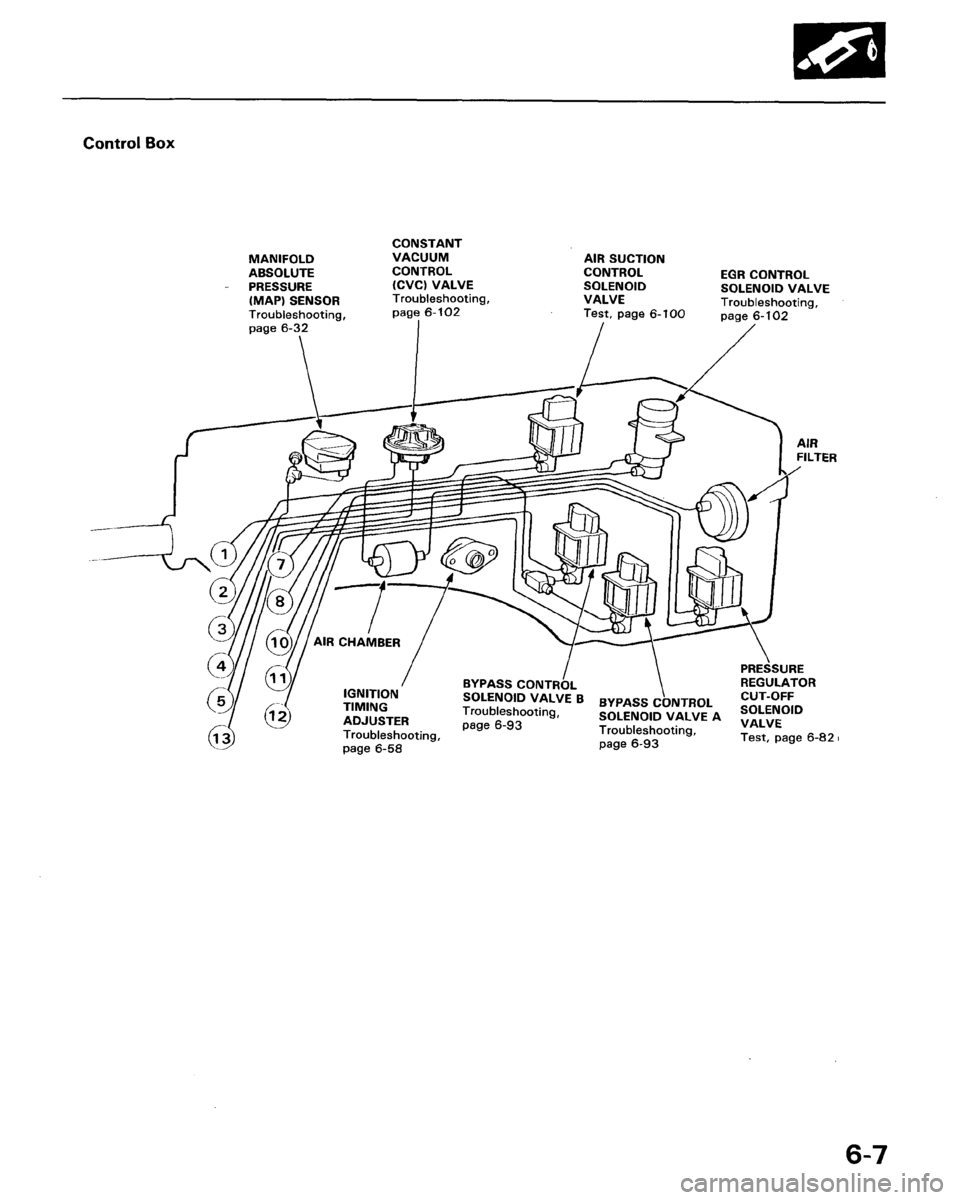 Control Box

MANIFOLD ABSOLUTE PRESSURE (MAP) SENSOR
Troubleshooting, page 6-32

CONSTANT VACUUM CONTROL (CVC) VALVE
Troubleshooting, page 6-102

AIR SUCTION CONTROL SOLENOID VALVE
Test, page 6-100

EGR CONTROL SOLENOID VALVE
Troubleshooting, page 6-102

AIR FILTER

1
2
3
4
5
13
7
8
10
11
12

AIR CHAMBER

IGNITION TIMING ADJUSTER
Troubleshooting, page 6-58

BYPASS CONTROL SOLENOID VALVE B
Troubleshooting, page 6-93

BYPASS CONTROL SOLENOID VALVE A
Troubleshooting, page 6-93

PRESSURE REGULATOR CUT-OFF SOLENOID VALVE
Test, page 6-82

6-7

carmanualsonline.info